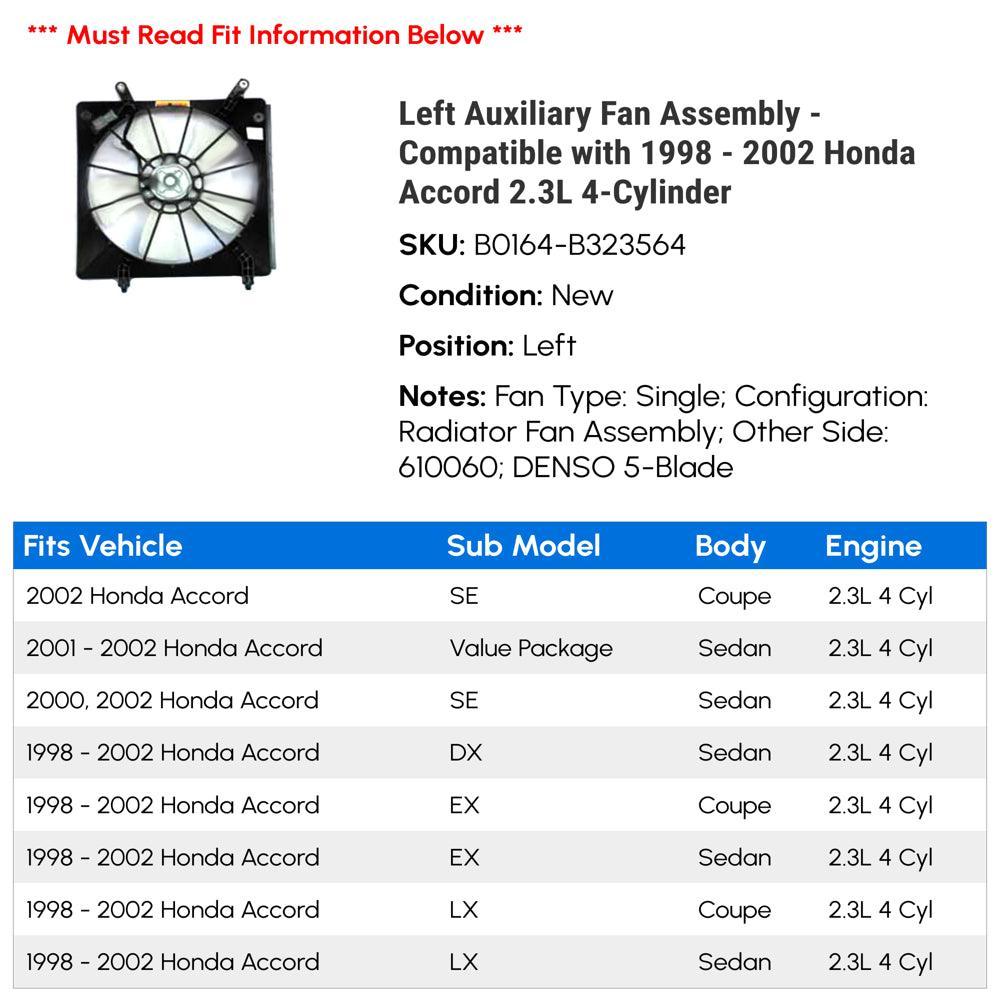 *** Must Read Fit Information Below ***

Left Auxiliary Fan Assembly - Compatible with 1998 - 2002 Honda Accord 2.3L 4-Cylinder

SKU: B0164-B323564

Condition: New

Position: Left

Notes: Fan Type: Single; Configuration: Radiator Fan Assembly; Other Side: 610060; DENSO 5-Blade

| Fits Vehicle | Sub Model | Body | Engine |
|---|---|---|---|
| 2002 Honda Accord | SE | Coupe | 2.3L 4 Cyl |
| 2001 - 2002 Honda Accord | Value Package | Sedan | 2.3L 4 Cyl |
| 2000, 2002 Honda Accord | SE | Sedan | 2.3L 4 Cyl |
| 1998 - 2002 Honda Accord | DX | Sedan | 2.3L 4 Cyl |
| 1998 - 2002 Honda Accord | EX | Coupe | 2.3L 4 Cyl |
| 1998 - 2002 Honda Accord | EX | Sedan | 2.3L 4 Cyl |
| 1998 - 2002 Honda Accord | LX | Coupe | 2.3L 4 Cyl |
| 1998 - 2002 Honda Accord | LX | Sedan | 2.3L 4 Cyl |